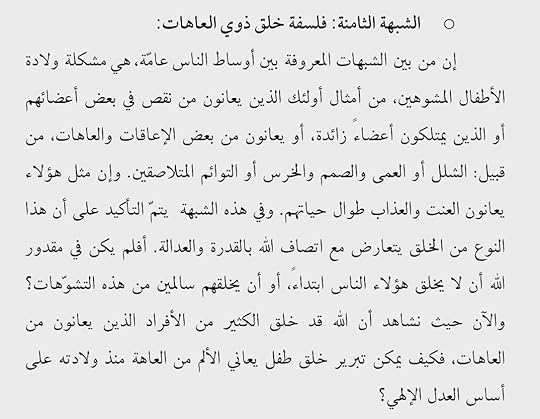 ○ الشبهة الثامنة: فلسفة خلق ذوي العاهات:

إن من بين الشبهات المعروفة بين أوساط الناس عامّة، هي مشكلة ولادة الأطفال المشوهين، من أمثال أولئك الذين يعانون من نقص في بعض أعضائهم أو الذين يمتلكون أعضاءً زائدة، أو يعانون من بعض الإعاقات والعاهات، من قبيل: الشلل أو العمى والصمم والخرس أو التوائم المتلاصقين. وإن مثل هؤلاء يعانون العنت والعذاب طوال حياتهم. وفي هذه الشبهة يتمّ التأكيد على أن هذا النوع من الخلق يتعارض مع اتصاف الله بالقدرة والعدالة. أفلم يكن في مقدور الله أن لا يخلق هؤلاء الناس ابتداءً، أو أن يخلقهم سالمين من هذه التشوّهات؟ والآن حيث نشاهد أن الله قد خلق الكثير من الأفراد الذين يعانون من العاهات، فكيف يمكن تبرير خلق طفل يعاني الألم من العاهة منذ ولادته على أساس العدل الإلهي؟